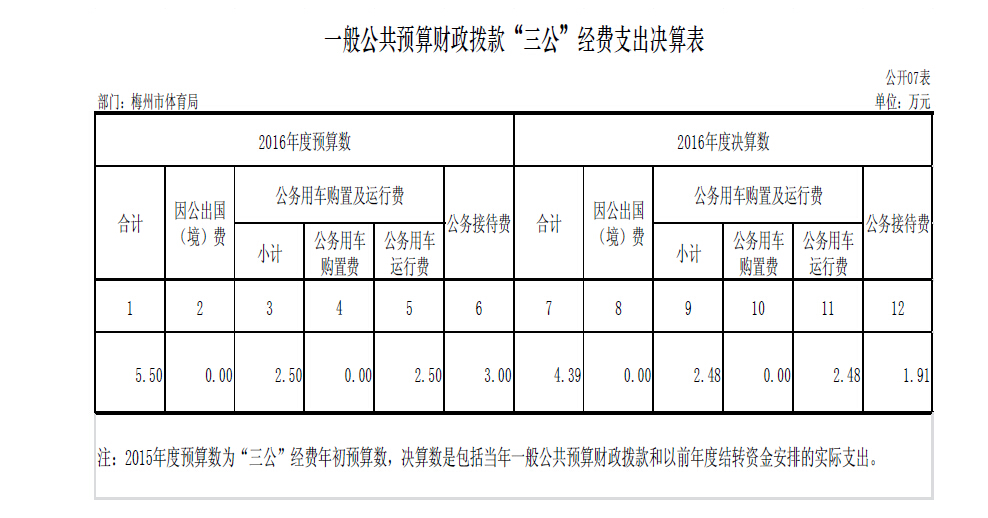 一般公共预算财政拨款“三公”经费支出决算表

公开07表

部门：梅州市体育局

单位：万元

| 2016年度预算数 | | | | | | 2016年度决算数 | | | | | |
|---|---|---|---|---|---|---|---|---|---|---|---|
| 合计 | 因公出国（境）费 | 公务用车购置及运行费 | | | 公务接待费 | 合计 | 因公出国（境）费 | 公务用车购置及运行费 | | | 公务接待费 |
| | | 小计 | 公务用车购置费 | 公务用车运行费 | | | | 小计 | 公务用车购置费 | 公务用车运行费 | |
| 1 | 2 | 3 | 4 | 5 | 6 | 7 | 8 | 9 | 10 | 11 | 12 |
| 5.50 | 0.00 | 2.50 | 0.00 | 2.50 | 3.00 | 4.39 | 0.00 | 2.48 | 0.00 | 2.48 | 1.91 |

注：2015年度预算数为“三公”经费年初预算数，决算数是包括当年一般公共预算财政拨款和以前年度结转资金安排的实际支出。